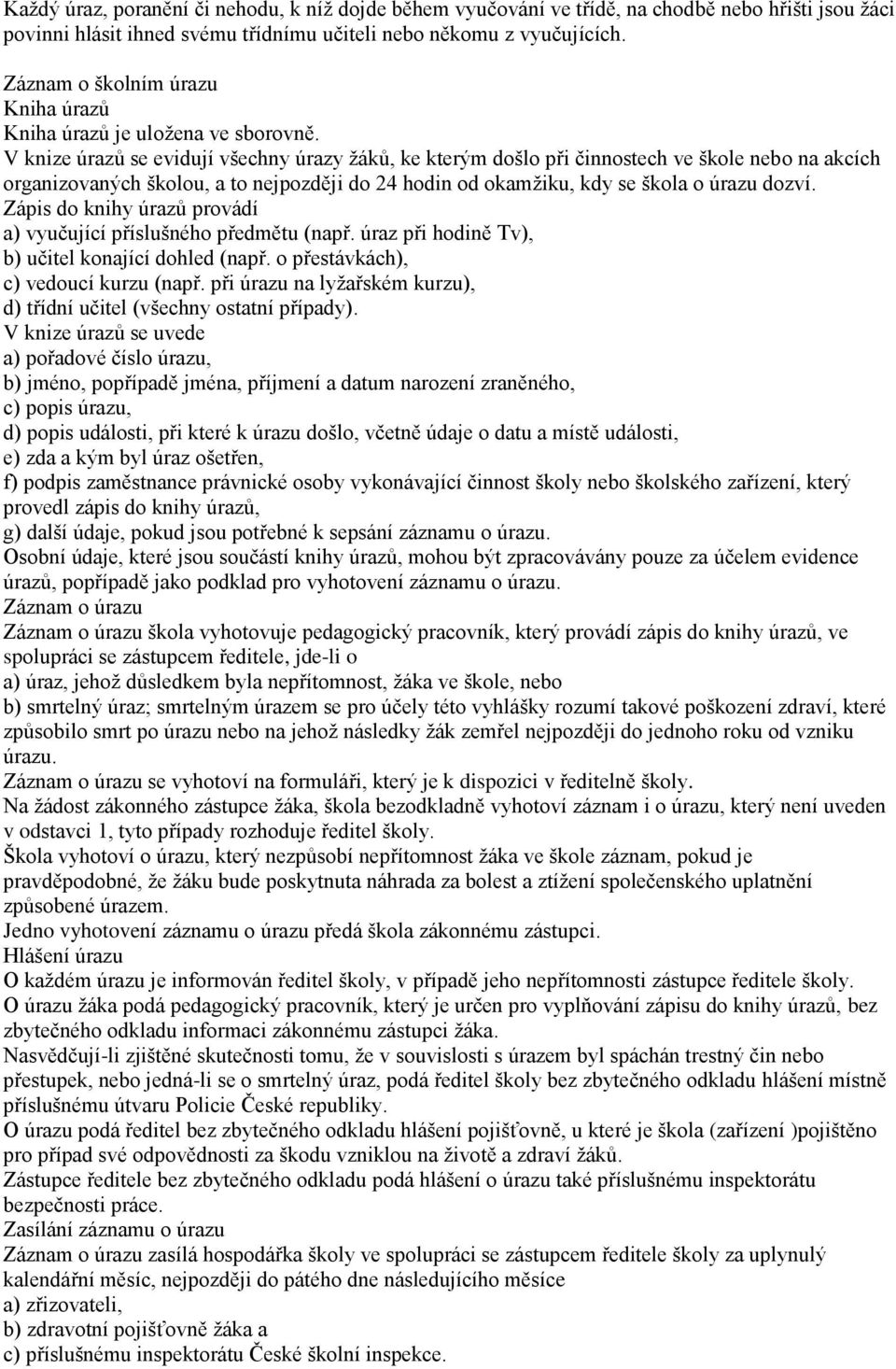 Každý úraz, poranění či nehodu, k níž dojde během vyučování ve třídě, na chodbě nebo hřišti jsou žáci povinni hlásit ihned svému třídnímu učiteli nebo někomu z vyučujících.

Záznam o školním úrazu
Kniha úrazů
Kniha úrazů je uložena ve sborovně.
V knize úrazů se evidují všechny úrazy žáků, ke kterým došlo při činnostech ve škole nebo na akcích organizovaných školou, a to nejpozději do 24 hodin od okamžiku, kdy se škola o úrazu dozví.
Zápis do knihy úrazů provádí
a) vyučující příslušného předmětu (např. úraz při hodině Tv),
b) učitel konající dohled (např. o přestávkách),
c) vedoucí kurzu (např. při úrazu na lyžařském kurzu),
d) třídní učitel (všechny ostatní případy).
V knize úrazů se uvede
a) pořadové číslo úrazu,
b) jméno, popřípadě jména, příjmení a datum narození zraněného,
c) popis úrazu,
d) popis události, při které k úrazu došlo, včetně údaje o datu a místě události,
e) zda a kým byl úraz ošetřen,
f) podpis zaměstnance právnické osoby vykonávající činnost školy nebo školského zařízení, který provedl zápis do knihy úrazů,
g) další údaje, pokud jsou potřebné k sepsání záznamu o úrazu.
Osobní údaje, které jsou součástí knihy úrazů, mohou být zpracovávány pouze za účelem evidence úrazů, popřípadě jako podklad pro vyhotovení záznamu o úrazu.
Záznam o úrazu
Záznam o úrazu škola vyhotovuje pedagogický pracovník, který provádí zápis do knihy úrazů, ve spolupráci se zástupcem ředitele, jde-li o
a) úraz, jehož důsledkem byla nepřítomnost, žáka ve škole, nebo
b) smrtelný úraz; smrtelným úrazem se pro účely této vyhlášky rozumí takové poškození zdraví, které způsobilo smrt po úrazu nebo na jehož následky žák zemřel nejpozději do jednoho roku od vzniku úrazu.
Záznam o úrazu se vyhotoví na formuláři, který je k dispozici v ředitelně školy.
Na žádost zákonného zástupce žáka, škola bezodkladně vyhotoví záznam i o úrazu, který není uveden v odstavci 1, tyto případy rozhoduje ředitel školy.
Škola vyhotoví o úrazu, který nezpůsobí nepřítomnost žáka ve škole záznam, pokud je pravděpodobné, že žáku bude poskytnuta náhrada za bolest a ztížení společenského uplatnění způsobené úrazem.
Jedno vyhotovení záznamu o úrazu předá škola zákonnému zástupci.
Hlášení úrazu
O každém úrazu je informován ředitel školy, v případě jeho nepřítomnosti zástupce ředitele školy.
O úrazu žáka podá pedagogický pracovník, který je určen pro vyplňování zápisu do knihy úrazů, bez zbytečného odkladu informaci zákonnému zástupci žáka.
Nasvědčují-li zjištěné skutečnosti tomu, že v souvislosti s úrazem byl spáchán trestný čin nebo přestupek, nebo jedná-li se o smrtelný úraz, podá ředitel školy bez zbytečného odkladu hlášení místně příslušnému útvaru Policie České republiky.
O úrazu podá ředitel bez zbytečného odkladu hlášení pojišťovně, u které je škola (zařízení )pojištěno pro případ své odpovědnosti za škodu vzniklou na životě a zdraví žáků.
Zástupce ředitele bez zbytečného odkladu podá hlášení o úrazu také příslušnému inspektorátu bezpečnosti práce.
Zasílání záznamu o úrazu
Záznam o úrazu zasílá hospodářka školy ve spolupráci se zástupcem ředitele školy za uplynulý kalendářní měsíc, nejpozději do pátého dne následujícího měsíce
a) zřizovateli,
b) zdravotní pojišťovně žáka a
c) příslušnému inspektorátu České školní inspekce.